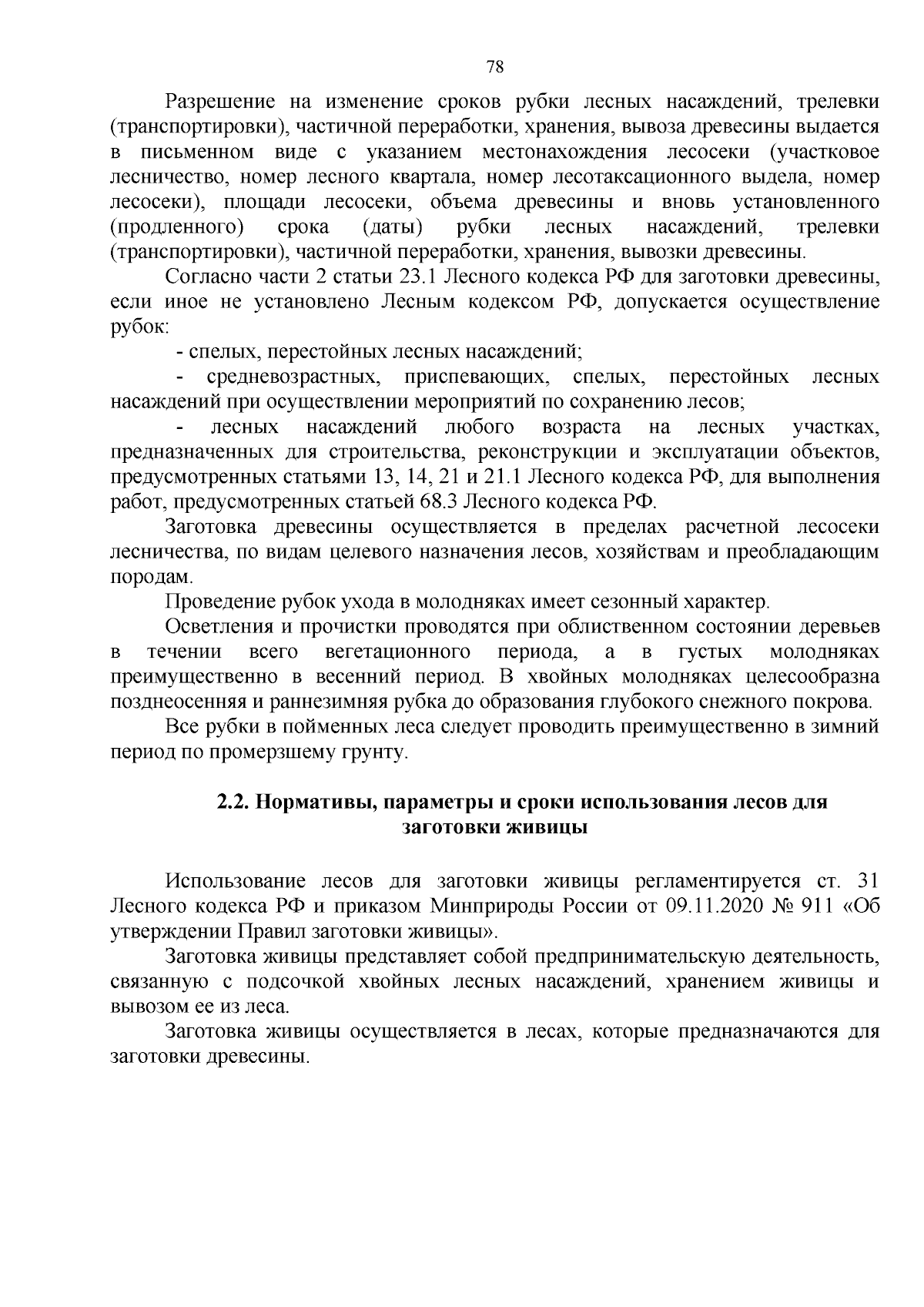 78

Разрешение на изменение сроков рубки лесных насаждений, трелевки (транспортировки), частичной переработки, хранения, вывоза древесины выдается в письменном виде с указанием местонахождения лесосеки (участковое лесничество, номер лесного квартала, номер лесотаксационного выдела, номер лесосеки), площади лесосеки, объема древесины и вновь установленного (продленного) срока (даты) рубки лесных насаждений, трелевки (транспортировки), частичной переработки, хранения, вывозки древесины.

Согласно части 2 статьи 23.1 Лесного кодекса РФ для заготовки древесины, если иное не установлено Лесным кодексом РФ, допускается осуществление рубок:

- спелых, перестойных лесных насаждений;

- средневозрастных, приспевающих, спелых, перестойных лесных насаждений при осуществлении мероприятий по сохранению лесов;

- лесных насаждений любого возраста на лесных участках, предназначенных для строительства, реконструкции и эксплуатации объектов, предусмотренных статьями 13, 14, 21 и 21.1 Лесного кодекса РФ, для выполнения работ, предусмотренных статьей 68.3 Лесного кодекса РФ.

Заготовка древесины осуществляется в пределах расчетной лесосеки лесничества, по видам целевого назначения лесов, хозяйствам и преобладающим породам.

Проведение рубок ухода в молодняках имеет сезонный характер.

Осветления и прочистки проводятся при облиственном состоянии деревьев в течении всего вегетационного периода, а в густых молодняках преимущественно в весенний период. В хвойных молодняках целесообразна позднеосенняя и раннезимняя рубка до образования глубокого снежного покрова.

Все рубки в пойменных леса следует проводить преимущественно в зимний период по промерзшему грунту.

2.2. Нормативы, параметры и сроки использования лесов для заготовки живицы

Использование лесов для заготовки живицы регламентируется ст. 31 Лесного кодекса РФ и приказом Минприроды России от 09.11.2020 № 911 «Об утверждении Правил заготовки живицы».

Заготовка живицы представляет собой предпринимательскую деятельность, связанную с подсочкой хвойных лесных насаждений, хранением живицы и вывозом ее из леса.

Заготовка живицы осуществляется в лесах, которые предназначаются для заготовки древесины.